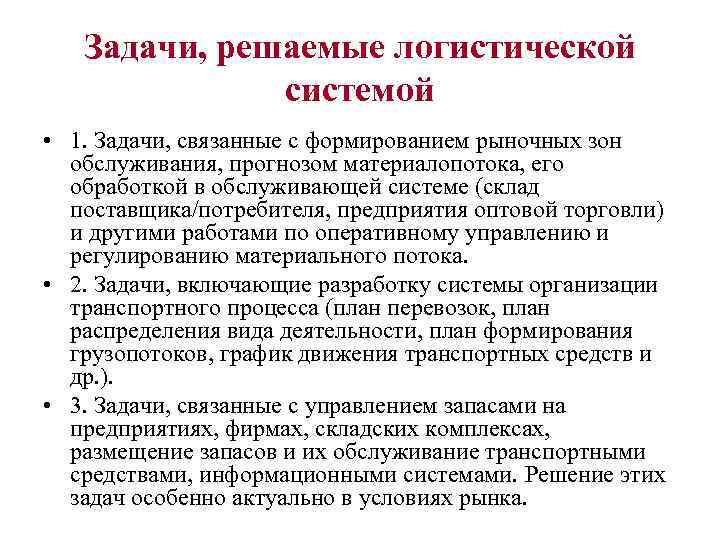 Задачи, решаемые логистической системой

• 1. Задачи, связанные с формированием рыночных зон обслуживания, прогнозом материалопотока, его обработкой в обслуживающей системе (склад поставщика/потребителя, предприятия оптовой торговли) и другими работами по оперативному управлению и регулированию материального потока.

• 2. Задачи, включающие разработку системы организации транспортного процесса (план перевозок, план распределения вида деятельности, план формирования грузопотоков, график движения транспортных средств и др.).

• 3. Задачи, связанные с управлением запасами на предприятиях, фирмах, складских комплексах, размещение запасов и их обслуживание транспортными средствами, информационными системами. Решение этих задач особенно актуально в условиях рынка.